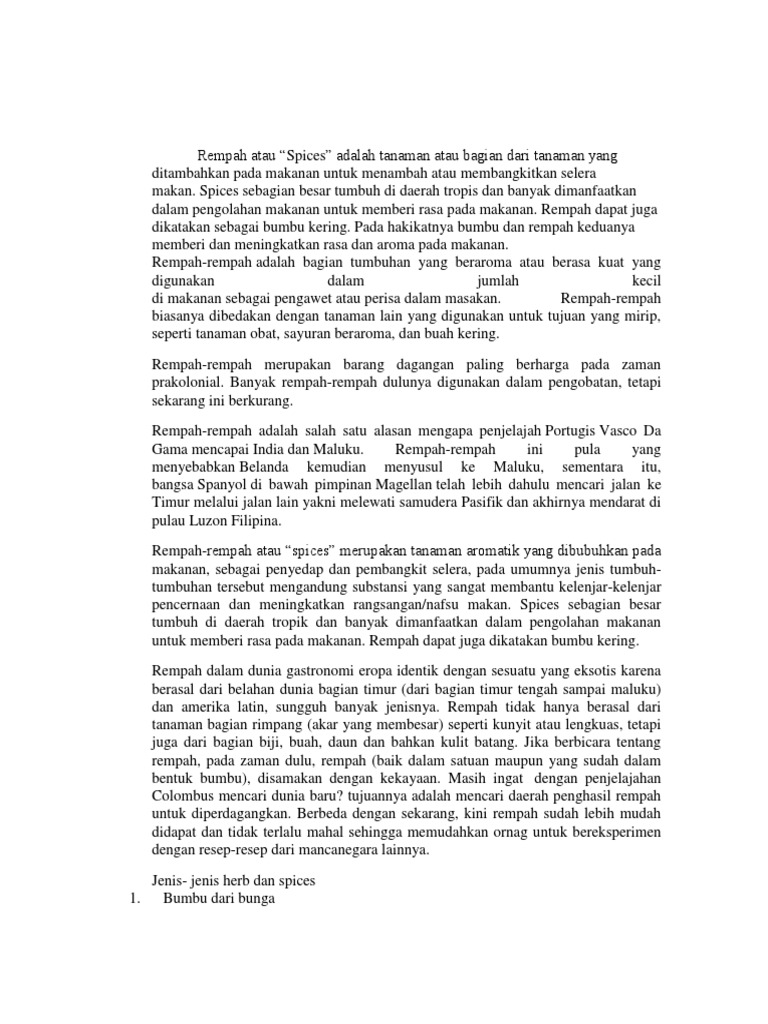 Rempah atau “Spices” adalah tanaman atau bagian dari tanaman yang ditambahkan pada makanan untuk menambah atau membangkitkan selera makan. Spices sebagian besar tumbuh di daerah tropis dan banyak dimanfaatkan dalam pengolahan makanan untuk memberi rasa pada makanan. Rempah dapat juga dikatakan sebagai bumbu kering. Pada hakikatnya bumbu dan rempah keduanya memberi dan meningkatkan rasa dan aroma pada makanan.
Rempah-rempah adalah bagian tumbuhan yang beraroma atau berasa kuat yang digunakan dalam jumlah kecil di makanan sebagai pengawet atau perisa dalam masakan. Rempah-rempah biasanya dibedakan dengan tanaman lain yang digunakan untuk tujuan yang mirip, seperti tanaman obat, sayuran beraroma, dan buah kering.

Rempah-rempah merupakan barang dagangan paling berharga pada zaman prakolonial. Banyak rempah-rempah dulunya digunakan dalam pengobatan, tetapi sekarang ini berkurang.

Rempah-rempah adalah salah satu alasan mengapa penjelajah Portugis Vasco Da Gama mencapai India dan Maluku. Rempah-rempah ini pula yang menyebabkan Belanda kemudian menyusul ke Maluku, sementara itu, bangsa Spanyol di bawah pimpinan Magellan telah lebih dahulu mencari jalan ke Timur melalui jalan lain yakni melewati samudera Pasifik dan akhirnya mendarat di pulau Luzon Filipina.

Rempah-rempah atau “spices” merupakan tanaman aromatik yang dibubuhkan pada makanan, sebagai penyedap dan pembangkit selera, pada umumnya jenis tumbuh-tumbuhan tersebut mengandung substansi yang sangat membantu kelenjar-kelenjar pencernaan dan meningkatkan rangsangan/nafsu makan. Spices sebagian besar tumbuh di daerah tropik dan banyak dimanfaatkan dalam pengolahan makanan untuk memberi rasa pada makanan. Rempah dapat juga dikatakan bumbu kering.

Rempah dalam dunia gastronomi eropa identik dengan sesuatu yang eksotis karena berasal dari belahan dunia bagian timur (dari bagian timur tengah sampai maluku) dan amerika latin, sungguh banyak jenisnya. Rempah tidak hanya berasal dari tanaman bagian rimpang (akar yang membesar) seperti kunyit atau lengkuas, tetapi juga dari bagian biji, buah, daun dan bahkan kulit batang. Jika berbicara tentang rempah, pada zaman dulu, rempah (baik dalam satuan maupun yang sudah dalam bentuk bumbu), disamakan dengan kekayaan. Masih ingat dengan penjelajahan Colombus mencari dunia baru? tujuannya adalah mencari daerah penghasil rempah untuk diperdagangkan. Berbeda dengan sekarang, kini rempah sudah lebih mudah didapat dan tidak terlalu mahal sehingga memudahkan ornag untuk bereksperimen dengan resep-resep dari mancanegara lainnya.

Jenis- jenis herb dan spices
1. Bumbu dari bunga